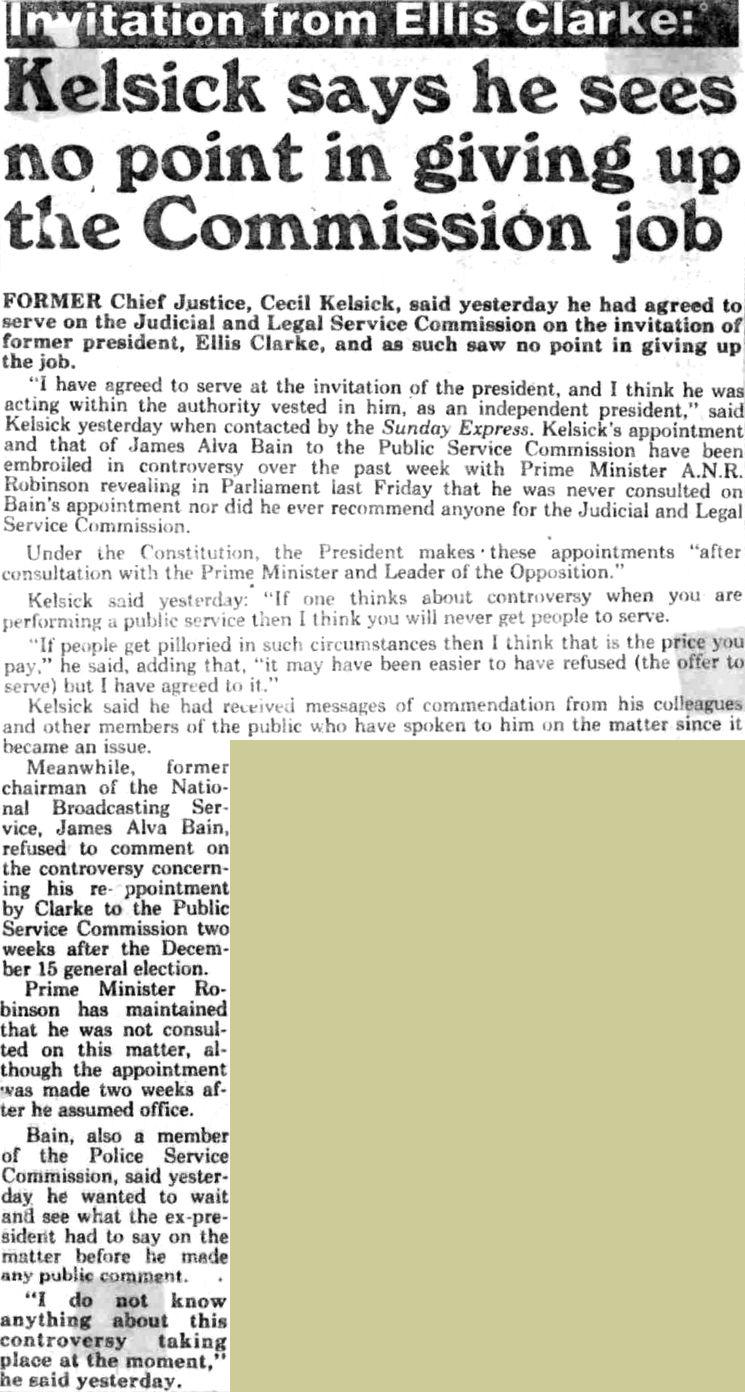 Invitation from Ellis Clarke:

Kelsick says he sees no point in giving up the Commission job

FORMER Chief Justice, Cecil Kelsick, said yesterday he had agreed to serve on the Judicial and Legal Service Commission on the invitation of former president, Ellis Clarke, and as such saw no point in giving up the job.

"I have agreed to serve at the invitation of the president, and I think he was acting within the authority vested in him, as an independent president," said Kelsick yesterday when contacted by the Sunday Express. Kelsick's appointment and that of James Alva Bain to the Public Service Commission have been embroiled in controversy over the past week with Prime Minister A.N.R. Robinson revealing in Parliament last Friday that he was never consulted on Bain's appointment nor did he ever recommend anyone for the Judicial and Legal Service Commission.

Under the Constitution, the President makes these appointments "after consultation with the Prime Minister and Leader of the Opposition."

Kelsick said yesterday: "If one thinks about controversy when you are performing a public service then I think you will never get people to serve.

"If people get pilloried in such circumstances then I think that is the price you pay," he said, adding that, "it may have been easier to have refused (the offer to serve) but I have agreed to it."

Kelsick said he had received messages of commendation from his colleagues and other members of the public who have spoken to him on the matter since it became an issue.

Meanwhile, former chairman of the National Broadcasting Service, James Alva Bain, refused to comment on the controversy concerning his re-ppointment by Clarke to the Public Service Commission two weeks after the December 15 general election.

Prime Minister Robinson has maintained that he was not consulted on this matter, although the appointment was made two weeks after he assumed office.

Bain, also a member of the Police Service Commission, said yesterday he wanted to wait and see what the ex-president had to say on the matter before he made any public comment.

"I do not know anything about this controversy taking place at the moment," he said yesterday.